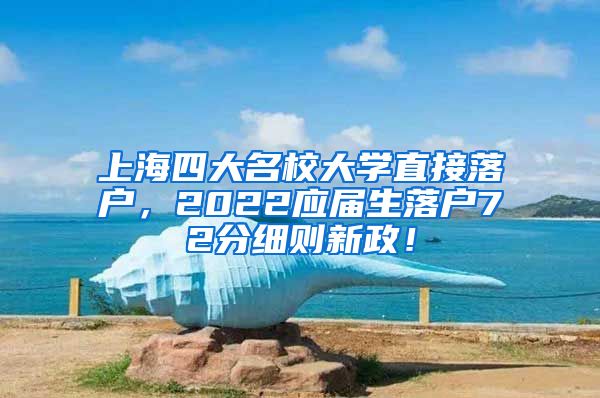 上海四大名校大学直接落户，2022应届生落户72分细则新政！